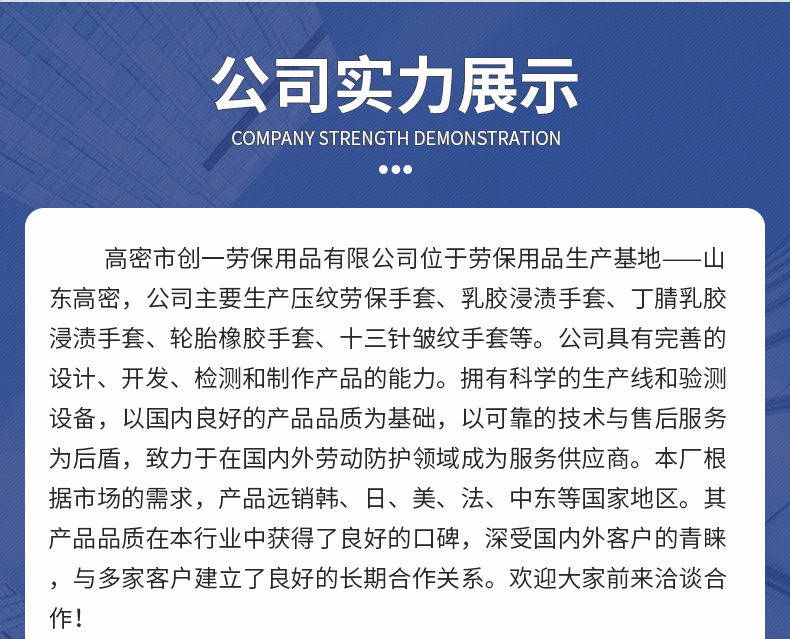 公司实力展示

COMPANY STRENGTH DEMONSTRATION

高密市创一劳保用品有限公司位于劳保用品生产基地——山东高密，公司主要生产压纹劳保手套、乳胶浸渍手套、丁腈乳胶浸渍手套、轮胎橡胶手套、十三针皱纹手套等。公司具有完善的设计、开发、检测和制作产品的能力。拥有科学的生产线和验测设备，以国内良好的产品品质为基础，以可靠的技术与售后服务为后盾，致力于在国内外劳动防护领域成为服务供应商。本厂根据市场的需求，产品远销韩、日、美、法、中东等国家地区。其产品品质在本行业中获得了良好的口碑，深受国内外客户的青睐，与多家客户建立了良好的长期合作关系。欢迎大家前来洽谈合作！